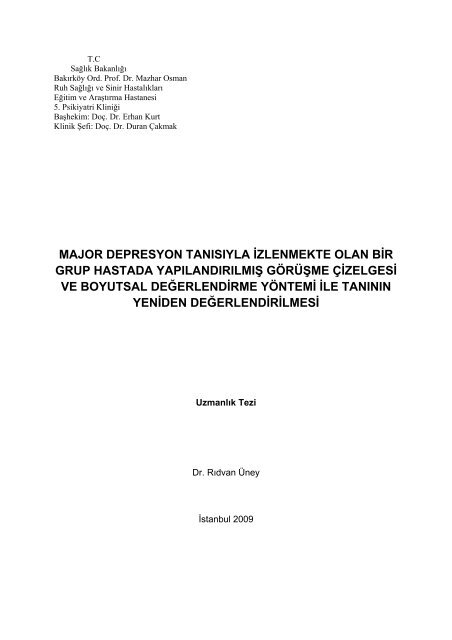 T.C
Sağlık Bakanlığı
Bakırköy Ord. Prof. Dr. Mazhar Osman
Ruh Sağlığı ve Sinir Hastalıkları
Eğitim ve Araştırma Hastanesi
5. Psikiyatri Kliniği
Başhekim: Doç. Dr. Erhan Kurt
Klinik Şefi: Doç. Dr. Duran Çakmak

MAJOR DEPRESYON TANISIYLA İZLENMEKTE OLAN BİR GRUP HASTADA YAPILANDIRILMIŞ GÖRÜŞME ÇİZELGESİ VE BOYUTSAL DEĞERLENDİRME YÖNTEMİ İLE TANININ YENİDEN DEĞERLENDİRİLMESİ

Uzmanlık Tezi

Dr. Rıdvan Üney

İstanbul 2009